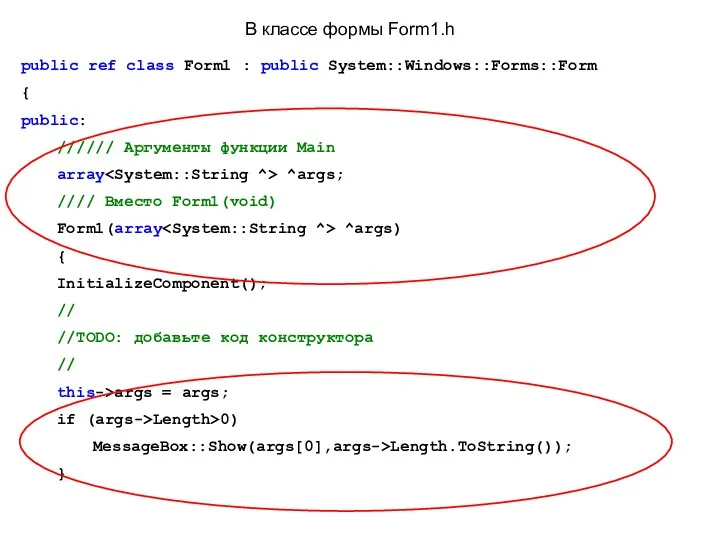 В классе формы Form1.h

public ref class Form1 : public System::Windows::Forms::Form
{
public:
    ////// Аргументы функции Main
    array<System::String ^> ^args;
    //// Вместо Form1(void)
    Form1(array<System::String ^> ^args)
    {
    InitializeComponent();
    //
    //TODO: добавьте код конструктора
    //
    this->args = args;
    if (args->Length>0)
        MessageBox::Show(args[0],args->Length.ToString());
    }